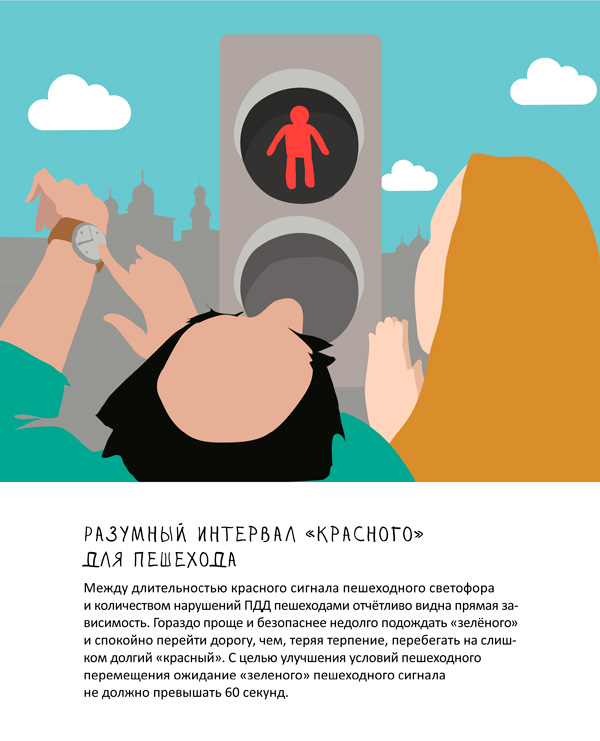 РАЗУМНЫЙ ИНТЕРВАЛ «КРАСНОГО»
ДЛЯ ПЕШЕХОДА

Между длительностью красного сигнала пешеходного светофора и количеством нарушений ПДД пешеходами отчётливо видна прямая зависимость. Гораздо проще и безопаснее недолго подождать «зелёного» и спокойно перейти дорогу, чем, теряя терпение, перебегать на слишком долгий «красный». С целью улучшения условий пешеходного перемещения ожидание «зеленого» пешеходного сигнала не должно превышать 60 секунд.